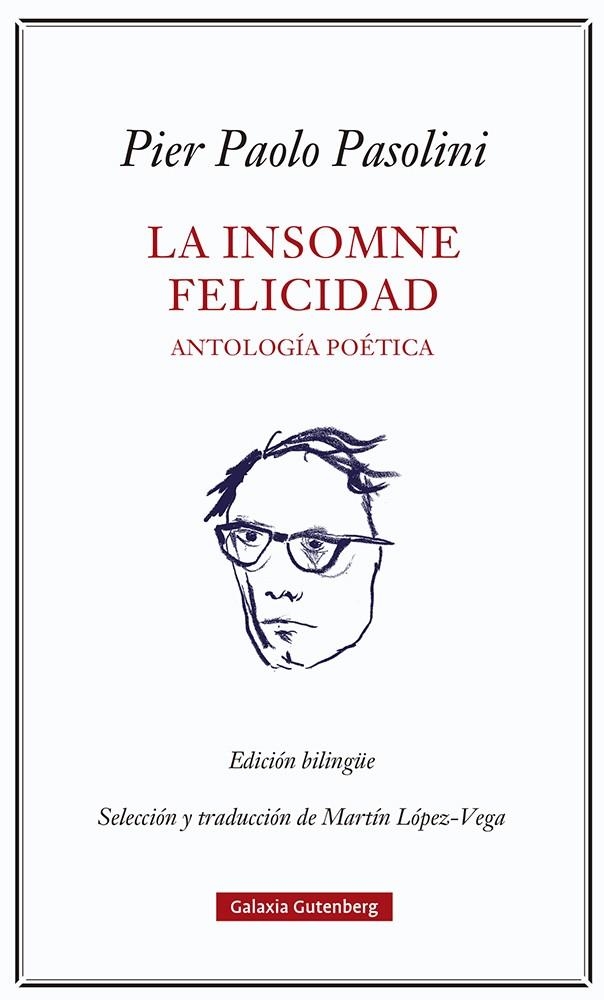 Pier Paolo Pasolini

LA INSOMNE FELICIDAD

ANTOLOGÍA POÉTICA

Edición bilingüe

Selección y traducción de Martín López-Vega

Galaxia Gutenberg